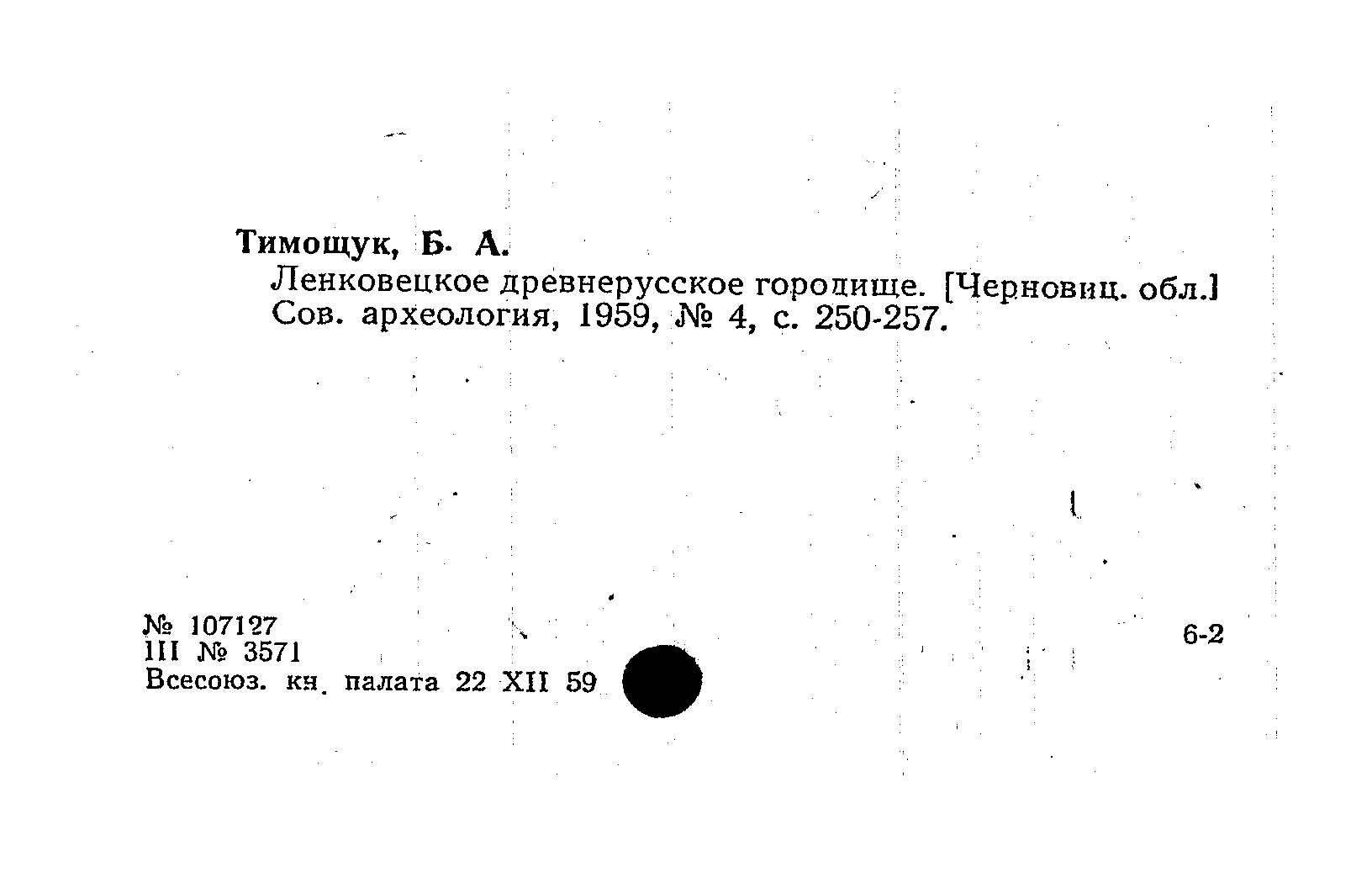 Тимощук, Б. А.

Ленковецкое древнерусское городище. [Черновиц. обл.] Сов. археология, 1959, № 4, с. 250-257.

№ 107127
III № 3571
Всесоюз. кн. палата 22 XII 59

6-2